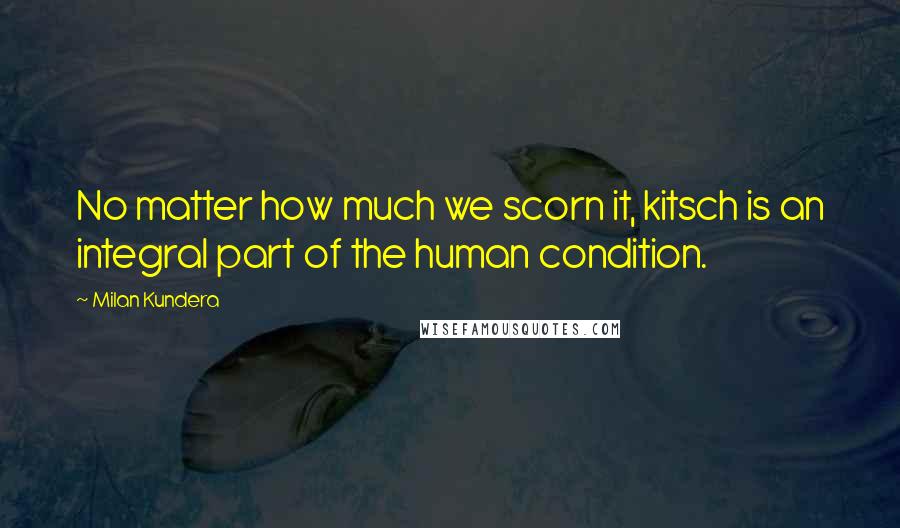 No matter how much we scorn it, kitsch is an integral part of the human condition.

~ Milan Kundera

WISEFAMOUSQUOTES.COM